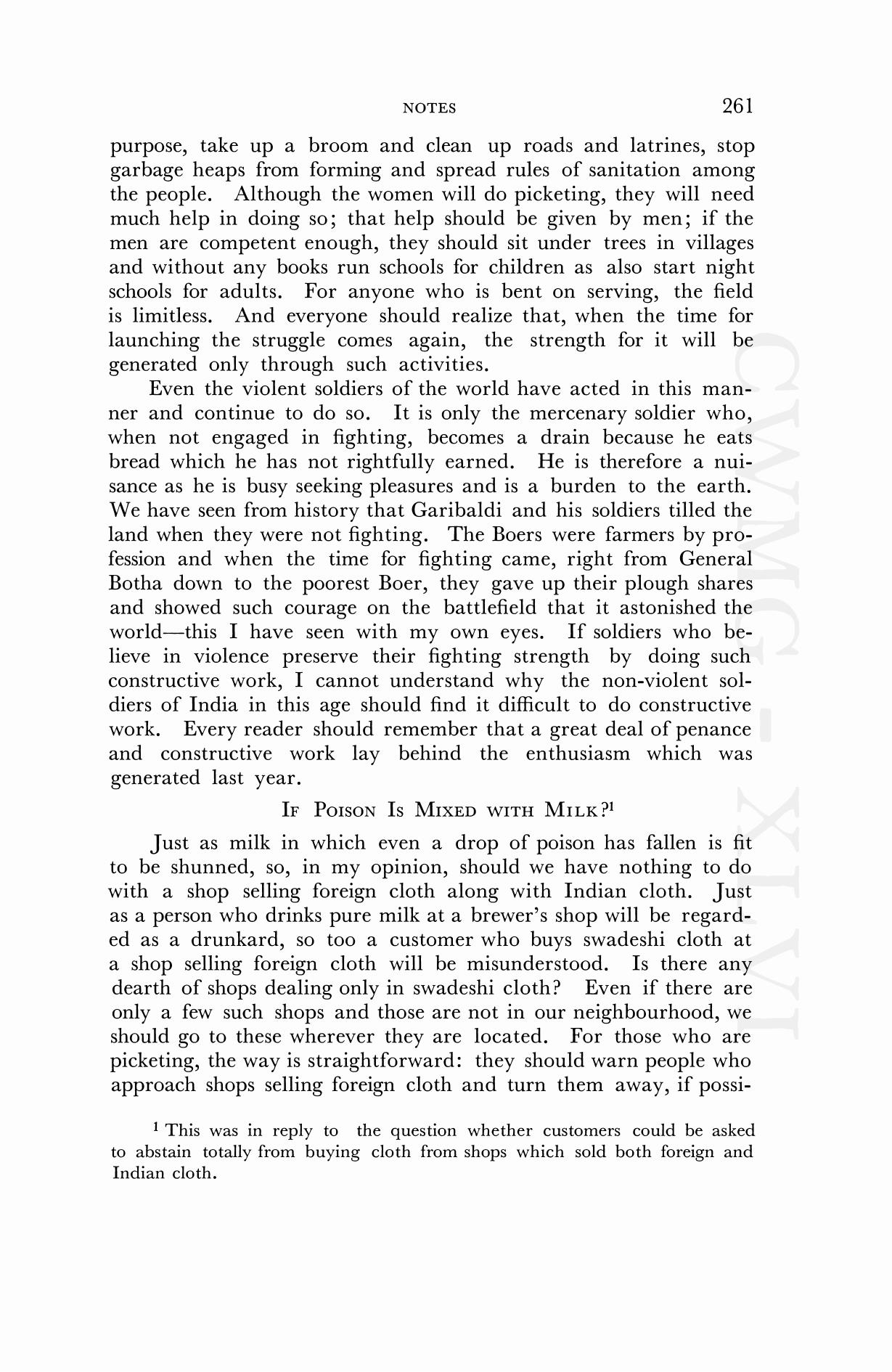 NOTES 261

purpose, take up a broom and clean up roads and latrines, stop garbage heaps from forming and spread rules of sanitation among the people. Although the women will do picketing, they will need much help in doing so; that help should be given by men; if the men are competent enough, they should sit under trees in villages and without any books run schools for children as also start night schools for adults. For anyone who is bent on serving, the field is limitless. And everyone should realize that, when the time for launching the struggle comes again, the strength for it will be generated only through such activities.

Even the violent soldiers of the world have acted in this manner and continue to do so. It is only the mercenary soldier who, when not engaged in fighting, becomes a drain because he eats bread which he has not rightfully earned. He is therefore a nuisance as he is busy seeking pleasures and is a burden to the earth. We have seen from history that Garibaldi and his soldiers tilled the land when they were not fighting. The Boers were farmers by profession and when the time for fighting came, right from General Botha down to the poorest Boer, they gave up their plough shares and showed such courage on the battlefield that it astonished the world—this I have seen with my own eyes. If soldiers who believe in violence preserve their fighting strength by doing such constructive work, I cannot understand why the non-violent soldiers of India in this age should find it difficult to do constructive work. Every reader should remember that a great deal of penance and constructive work lay behind the enthusiasm which was generated last year.

IF POISON IS MIXED WITH MILK?$^1$

Just as milk in which even a drop of poison has fallen is fit to be shunned, so, in my opinion, should we have nothing to do with a shop selling foreign cloth along with Indian cloth. Just as a person who drinks pure milk at a brewer's shop will be regarded as a drunkard, so too a customer who buys swadeshi cloth at a shop selling foreign cloth will be misunderstood. Is there any dearth of shops dealing only in swadeshi cloth? Even if there are only a few such shops and those are not in our neighbourhood, we should go to these wherever they are located. For those who are picketing, the way is straightforward: they should warn people who approach shops selling foreign cloth and turn them away, if possi-

$^1$ This was in reply to the question whether customers could be asked to abstain totally from buying cloth from shops which sold both foreign and Indian cloth.

CWMG - XLVI